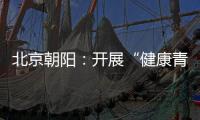 北京朝阳：开展“健康青